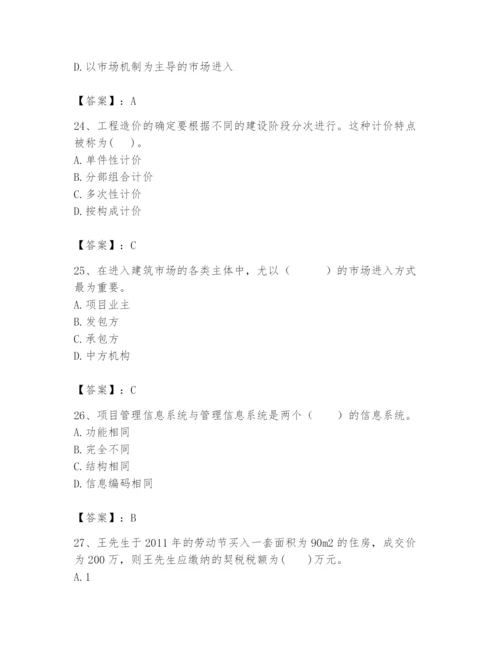 D. 以市场机制为主导的市场进入

【答案】：A

24、工程造价的确定要根据不同的建设阶段分次进行。这种计价特点被称为（ ）。
A. 单件性计价
B. 分部组合计价
C. 多次性计价
D. 按构成计价

【答案】：C

25、在进入建筑市场的各类主体中，尤以（ ）的市场进入方式最为重要。
A. 项目业主
B. 发包方
C. 承包方
D. 中方机构

【答案】：C

26、项目管理信息系统与管理信息系统是两个（ ）的信息系统。
A. 功能相同
B. 完全不同
C. 结构相同
D. 信息编码相同

【答案】：B

27、王先生于 2011 年的劳动节买入一套面积为 90m2 的住房，成交价为 200 万，则王先生应缴纳的契税税额为（ ）万元。
A. 1